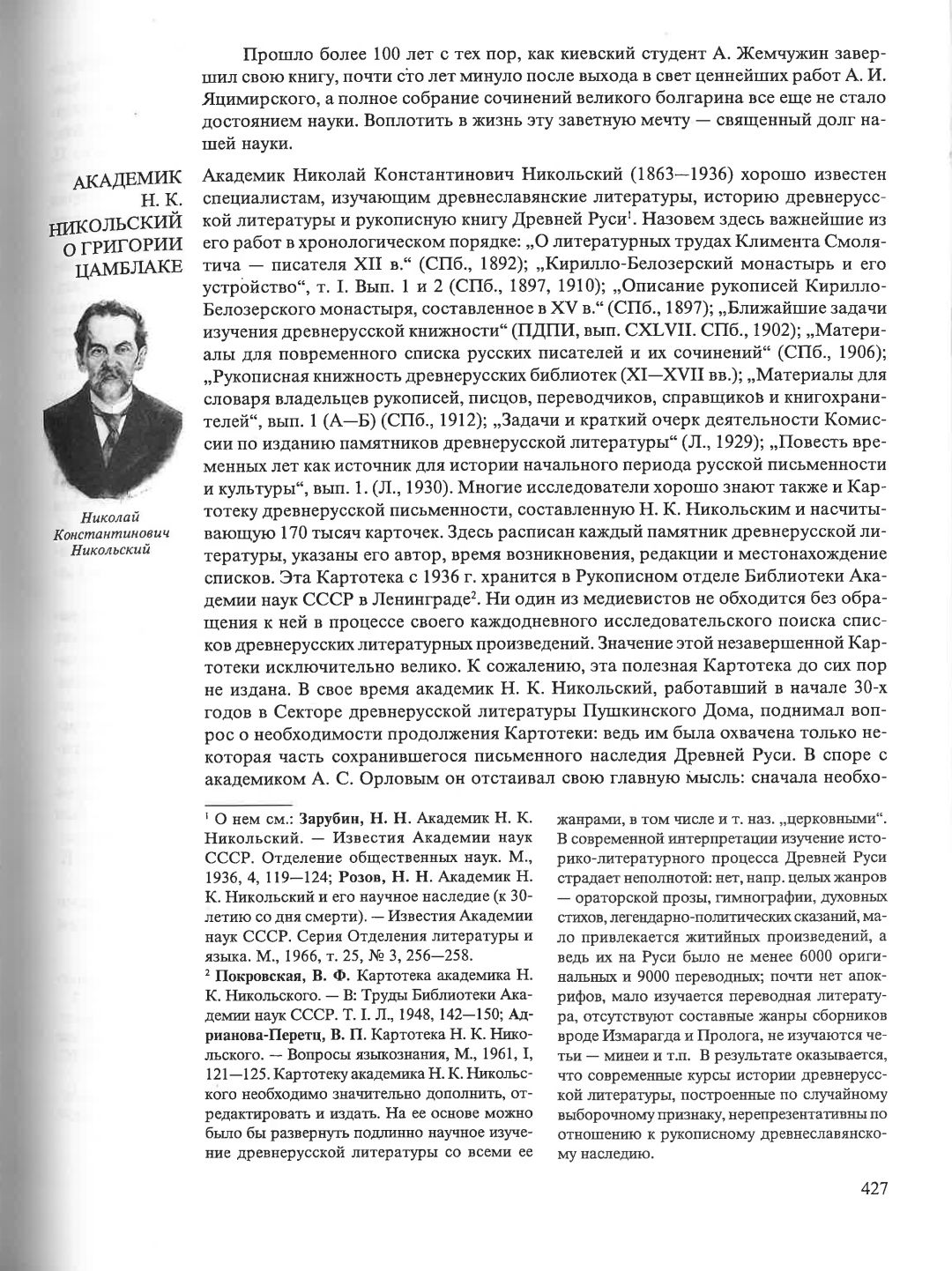 Прошло более 100 лет с тех пор, как киевский студент А. Жемчужин завершил свою книгу, почти сто лет минуло после выхода в свет ценнейших работ А. И. Яцимирского, а полное собрание сочинений великого болгарина все еще не стало достоянием науки. Воплотить в жизнь эту заветную мечту — священный долг нашей науки.

АКАДЕМИК Н. К. НИКОЛЬСКИЙ О ГРИГОРИИ ЦАМБЛАКЕ

Николай Константинович Никольский

Академик Николай Константинович Никольский (1863—1936) хорошо известен специалистам, изучающим древнеславянские литературы, историю древнерусской литературы и рукописную книгу Древней Руси$^1$. Назовем здесь важнейшие из его работ в хронологическом порядке: „О литературных трудах Климента Смолятича — писателя XII в.“ (СПб., 1892); „Кирилло-Белозерский монастырь и его устройство“, т. I. Вып. 1 и 2 (СПб., 1897, 1910); „Описание рукописей Кирилло-Белозерского монастыря, составленное в XV в.“ (СПб., 1897); „Ближайшие задачи изучения древнерусской книжности“ (ПДПИ, вып. CXLVII. СПб., 1902); „Материалы для повременного списка русских писателей и их сочинений“ (СПб., 1906); „Рукописная книжность древнерусских библиотек (XI—XVII вв.); „Материалы для словаря владельцев рукописей, писцов, переводчиков, справщиков и книгохранителей“, вып. 1 (А—Б) (СПб., 1912); „Задачи и краткий очерк деятельности Комиссии по изданию памятников древнерусской литературы“ (Л., 1929); „Повесть временных лет как источник для истории начального периода русской письменности и культуры“, вып. 1. (Л., 1930). Многие исследователи хорошо знают также и Картотеку древнерусской письменности, составленную Н. К. Никольским и насчитывающую 170 тысяч карточек. Здесь расписан каждый памятник древнерусской литературы, указаны его автор, время возникновения, редакции и местонахождение списков. Эта Картотека с 1936 г. хранится в Рукописном отделе Библиотеки Академии наук СССР в Ленинграде$^2$. Ни один из медиевистов не обходится без обращения к ней в процессе своего каждодневного исследовательского поиска списков древнерусских литературных произведений. Значение этой незавершенной Картотеки исключительно велико. К сожалению, эта полезная Картотека до сих пор не издана. В свое время академик Н. К. Никольский, работавший в начале 30-х годов в Секторе древнерусской литературы Пушкинского Дома, поднимал вопрос о необходимости продолжения Картотеки: ведь им была охвачена только некоторая часть сохранившегося письменного наследия Древней Руси. В споре с академиком А. С. Орловым он отстаивал свою главную мысль: сначала необхо-

$^1$ О нем см.: Зарубин, Н. Н. Академик Н. К. Никольский. — Известия Академии наук СССР. Отделение общественных наук. М., 1936, 4, 119—124; Розов, Н. Н. Академик Н. К. Никольский и его научное наследие (к 30-летию со дня смерти). — Известия Академии наук СССР. Серия Отделения литературы и языка. М., 1966, т. 25, № 3, 256—258.

$^2$ Покровская, В. Ф. Картотека академика Н. К. Никольского. — В: Труды Библиотеки Академии наук СССР. Т. I. Л., 1948, 142—150; Адрианова-Перетц, В. П. Картотека Н. К. Никольского. — Вопросы языкознания, М., 1961, I, 121—125. Картотеку академика Н. К. Никольского необходимо значительно дополнить, отредактировать и издать. На ее основе можно было бы развернуть подлинно научное изучение древнерусской литературы со всеми ее жанрами, в том числе и т. наз. „церковными“. В современной интерпретации изучение историко-литературного процесса Древней Руси страдает неполнотой: нет, напр. целых жанров — ораторской прозы, гимнографии, духовных стихов, легендарно-политических сказаний, мало привлекается житийных произведений, а ведь их на Руси было не менее 6000 оригинальных и 9000 переводных; почти нет апокрифов, мало изучается переводная литература, отсутствуют составные жанры сборников вроде Измарагда и Пролога, не изучаются четьи — минеи и т.п. В результате оказывается, что современные курсы истории древнерусской литературы, построенные по случайному выборочному признаку, нерепрезентативны по отношению к рукописному древнеславянскому наследию.

427